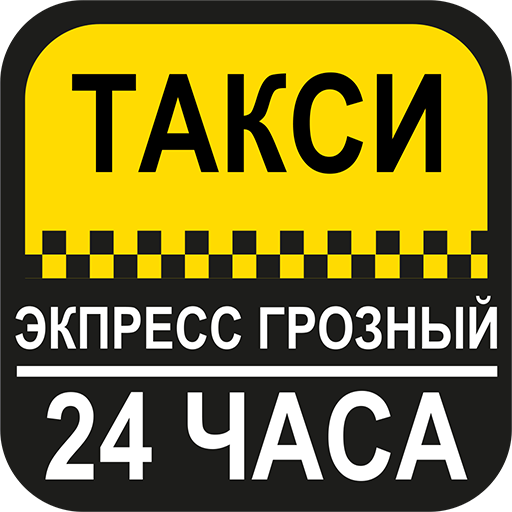 ТАКСИ

ЭКПРЕСС ГРОЗНЫЙ

24 ЧАСА